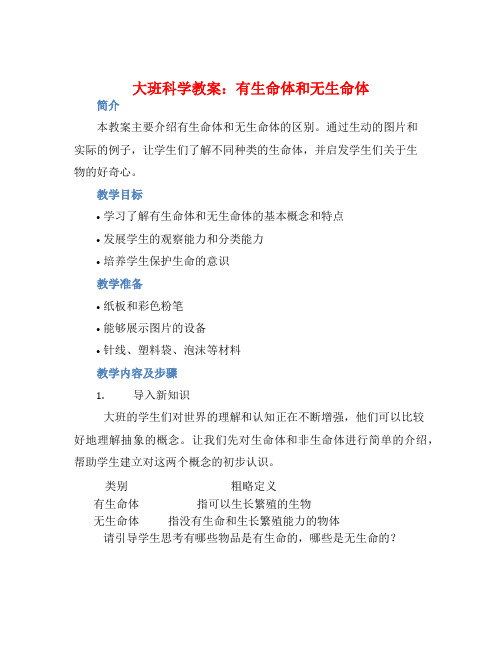 大班科学教案：有生命体和无生命体

简介

本教案主要介绍有生命体和无生命体的区别。通过生动的图片和实际的例子，让学生们了解不同种类的生命体，并启发学生们关于生物的好奇心。

教学目标

• 学习了解有生命体和无生命体的基本概念和特点

• 发展学生的观察能力和分类能力

• 培养学生保护生命的意识

教学准备

• 纸板和彩色粉笔

• 能够展示图片的设备

• 针线、塑料袋、泡沫等材料

教学内容及步骤

1. 导入新知识

大班的学生们对世界的理解和认知正在不断增强，他们可以比较好地理解抽象的概念。让我们先对生命体和非生命体进行简单的介绍，帮助学生建立对这两个概念的初步认识。

| 类别 | 粗略定义 |
|---|---|
| 有生命体 | 指可以生长繁殖的生物 |
| 无生命体 | 指没有生命和生长繁殖能力的物体 |

请引导学生思考有哪些物品是有生命的，哪些是无生命的？